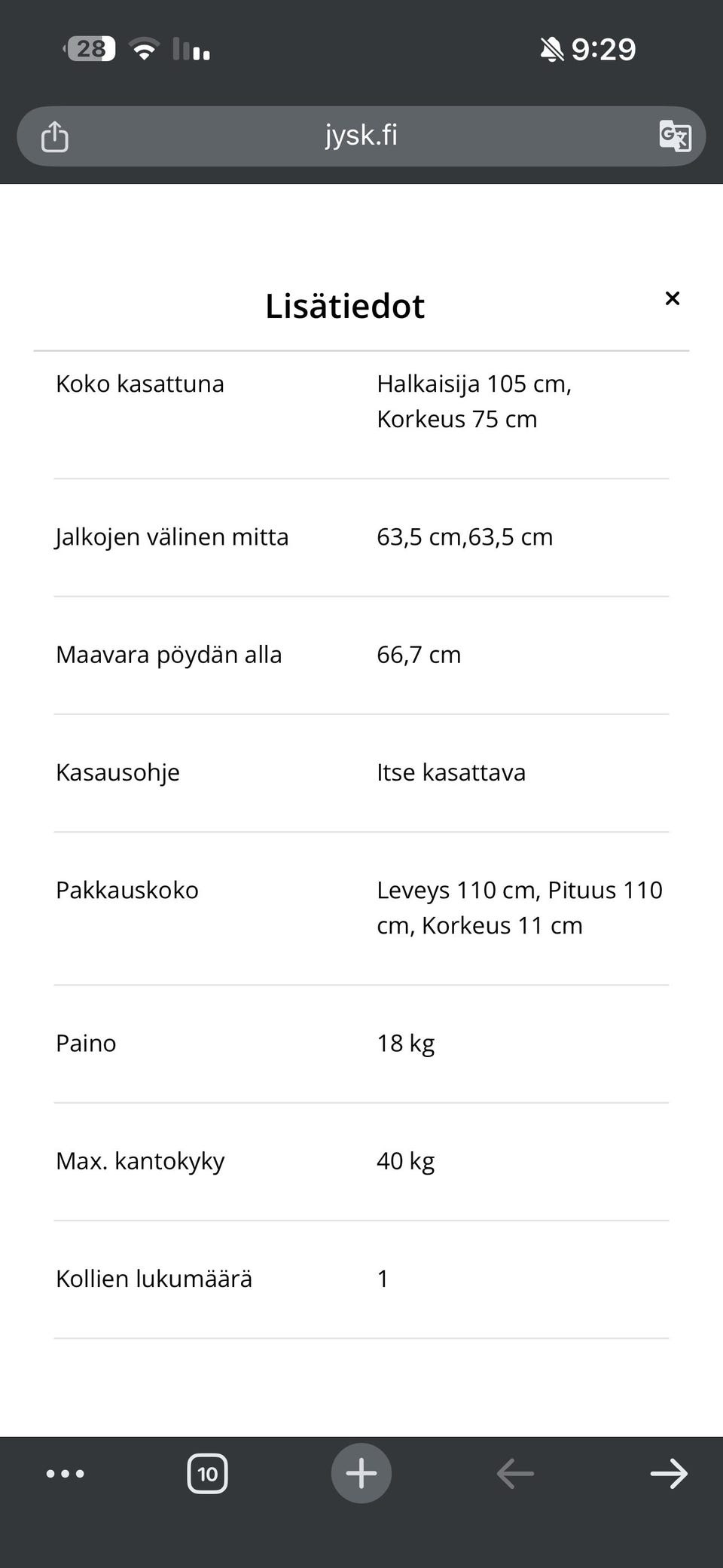 28 9:29

jysk.fi

Lisätiedot ×

| | |
|---|---|
| Koko kasattuna | Halkaisija 105 cm, Korkeus 75 cm |
| Jalkojen välinen mitta | 63,5 cm,63,5 cm |
| Maavara pöydän alla | 66,7 cm |
| Kasausohje | Itse kasattava |
| Pakkauskoko | Leveys 110 cm, Pituus 110 cm, Korkeus 11 cm |
| Paino | 18 kg |
| Max. kantokyky | 40 kg |
| Kollien lukumäärä | 1 |

10